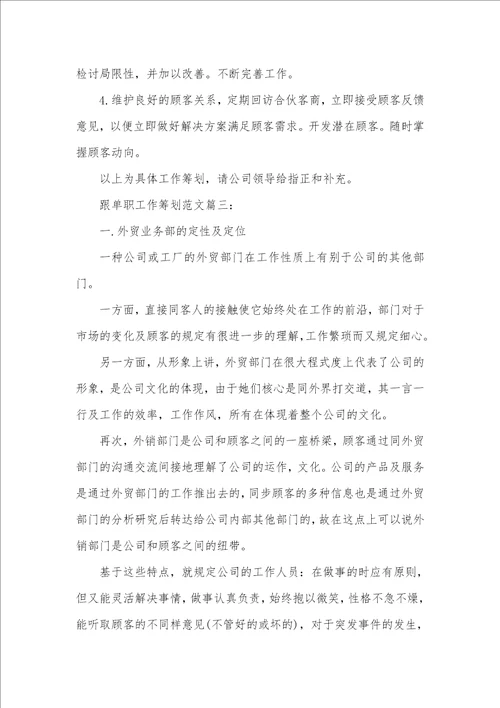 检讨局限性，并加以改善。不断完善工作。

4.维护良好的顾客关系，定期回访合伙客商，立即接受顾客反馈意见，以便立即做好解决方案满足顾客需求。开发潜在顾客。随时掌握顾客动向。

以上为具体工作筹划，请公司领导给指正和补充。

跟单职工作筹划范文篇三：

一.外贸业务部的定性及定位

一种公司或工厂的外贸部门在工作性质上有别于公司的其他部门。

一方面，直接同客人的接触使它始终处在工作的前沿，部门对于市场的变化及顾客的规定有很进一步的理解，工作繁琐而又规定细心。

另一方面，从形象上讲，外贸部门在很大程式度上代表了公司的形象，是公司文化的体现，由于她们核心是同外界打交道，其一言一行及工作的效率，工作作风，所有在体现着整个公司的文化。

再次，外销部门是公司和顾客之间的一座桥梁，顾客通过同外贸部门的沟通交流间接地理解了公司的运作，文化。公司的产品及服务是通过外贸部门的工作推出去的，同步顾客的多种信息也是通过外贸部门的分析研究后转达给公司内部其他部门的，故在这点上可以说外销部门是公司和顾客之间的纽带。

基于这些特点，就规定公司的工作人员：在做事的时应有原则，但又能灵活解决事情，做事认真负责，始终抱以微笑，性格不急不燥，能听取顾客的不同样意见(不管好的或坏的)，对于突发事件的发生，